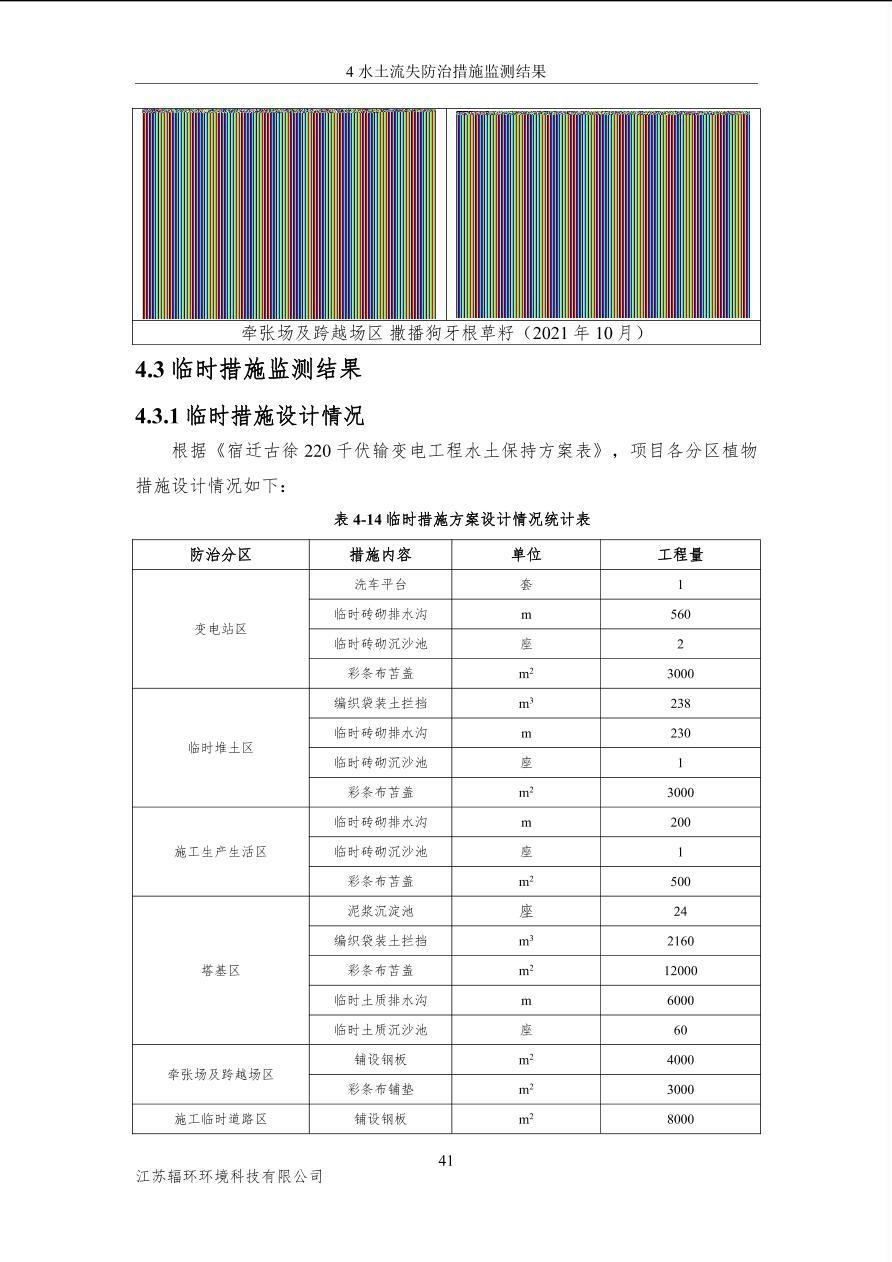 4水土流失防治措施监测结果

牵张场及跨越场区 撒播狗牙根草籽（2021年10月）

4.3临时措施监测结果

4.3.1临时措施设计情况

根据《宿迁古徐220千伏输变电工程水土保持方案表》，项目各分区植物措施设计情况如下：

表4-14临时措施方案设计情况统计表

| 防治分区 | 措施内容 | 单位 | 工程量 |
|---|---|---|---|
| 变电站区 | 洗车平台 | 套 | 1 |
|  | 临时砖砌排水沟 | m | 560 |
|  | 临时砖砌沉沙池 | 座 | 2 |
|  | 彩条布苫盖 | $m^2$ | 3000 |
| 临时堆土区 | 编织袋装土拦挡 | $m^3$ | 238 |
|  | 临时砖砌排水沟 | m | 230 |
|  | 临时砖砌沉沙池 | 座 | 1 |
|  | 彩条布苫盖 | $m^2$ | 3000 |
| 施工生产生活区 | 临时砖砌排水沟 | m | 200 |
|  | 临时砖砌沉沙池 | 座 | 1 |
|  | 彩条布苫盖 | $m^2$ | 500 |
| 塔基区 | 泥浆沉淀池 | 座 | 24 |
|  | 编织袋装土拦挡 | $m^3$ | 2160 |
|  | 彩条布苫盖 | $m^2$ | 12000 |
|  | 临时土质排水沟 | m | 6000 |
|  | 临时土质沉沙池 | 座 | 60 |
| 牵张场及跨越场区 | 铺设钢板 | $m^2$ | 4000 |
|  | 彩条布铺垫 | $m^2$ | 3000 |
| 施工临时道路区 | 铺设钢板 | $m^2$ | 8000 |

41

江苏辐环环境科技有限公司